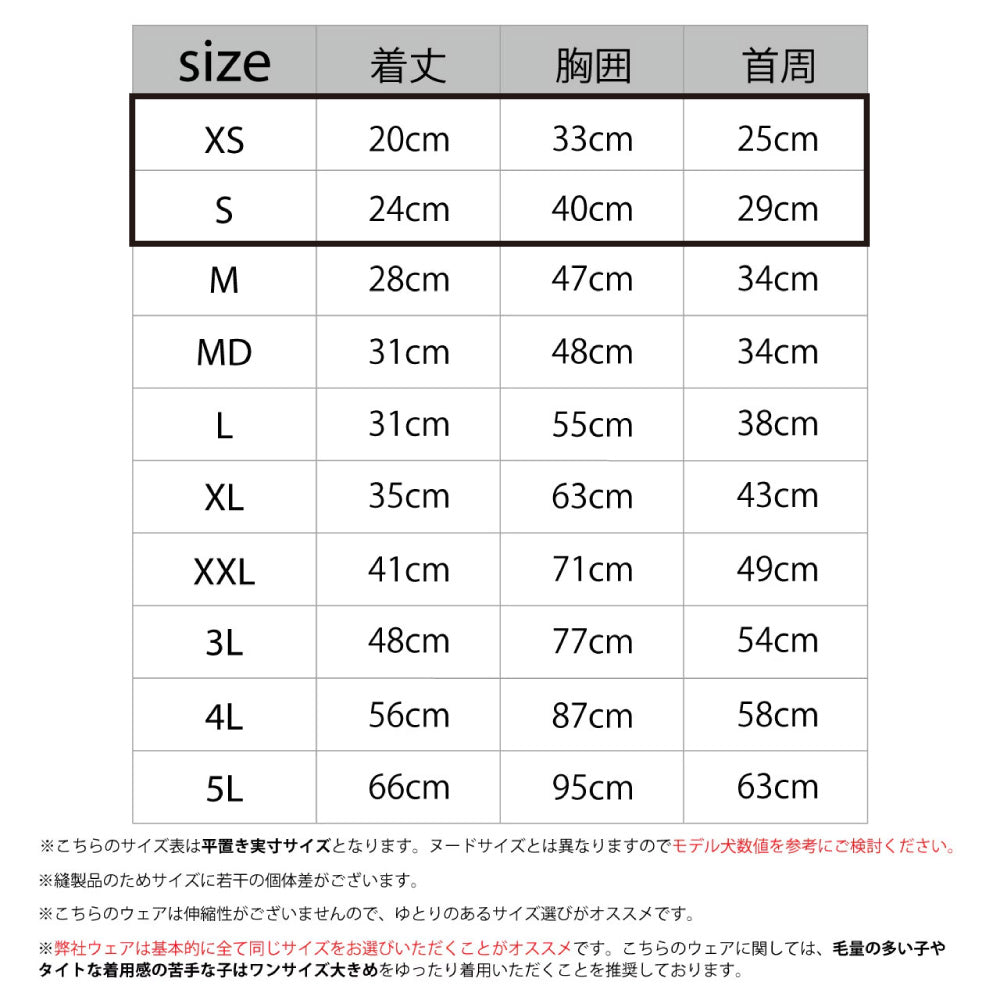 | size | 着丈 | 胸囲 | 首周 |
|---|---|---|---|
| XS | 20cm | 33cm | 25cm |
| S | 24cm | 40cm | 29cm |
| M | 28cm | 47cm | 34cm |
| MD | 31cm | 48cm | 34cm |
| L | 31cm | 55cm | 38cm |
| XL | 35cm | 63cm | 43cm |
| XXL | 41cm | 71cm | 49cm |
| 3L | 48cm | 77cm | 54cm |
| 4L | 56cm | 87cm | 58cm |
| 5L | 66cm | 95cm | 63cm |

※こちらのサイズ表は平置き実寸サイズとなります。ヌードサイズとは異なりますのでモデル犬数値を参考にご検討ください。

※縫製品のためサイズに若干の個体差がございます。

※こちらのウェアは伸縮性がございませんので、ゆとりのあるサイズ選びがオススメです。

※弊社ウェアは基本的に全て同じサイズをお選びいただくことがオススメです。こちらのウェアに関しては、毛量の多い子やタイトな着用感の苦手な子はワンサイズ大きめをゆったり着用いただくことを推奨しております。